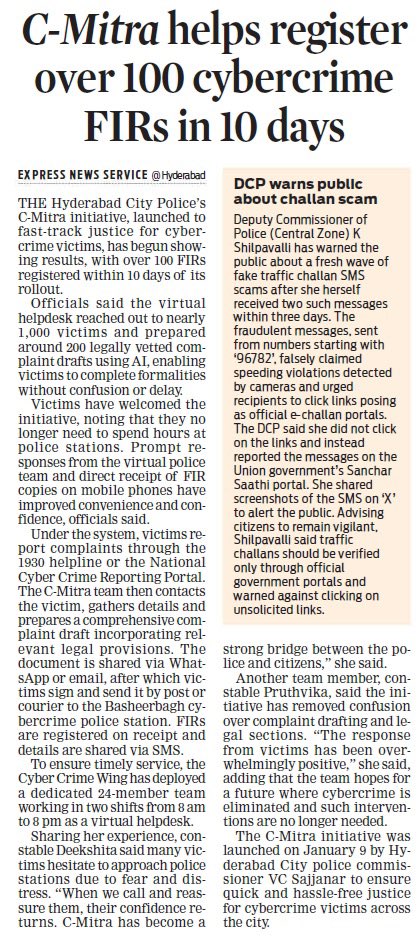 C-Mitra helps register over 100 cybercrime FIRs in 10 days

EXPRESS NEWS SERVICE @Hyderabad

THE Hyderabad City Police's C-Mitra initiative, launched to fast-track justice for cybercrime victims, has begun showing results, with over 100 FIRs registered within 10 days of its rollout.

Officials said the virtual helpdesk reached out to nearly 1,000 victims and prepared around 200 legally vetted complaint drafts using AI, enabling victims to complete formalities without confusion or delay.

Victims have welcomed the initiative, noting that they no longer need to spend hours at police stations. Prompt responses from the virtual police team and direct receipt of FIR copies on mobile phones have improved convenience and confidence, officials said.

Under the system, victims report complaints through the 1930 helpline or the National Cyber Crime Reporting Portal. The C-Mitra team then contacts the victim, gathers details and prepares a comprehensive complaint draft incorporating relevant legal provisions. The document is shared via WhatsApp or email, after which victims sign and send it by post or courier to the Basheerbagh cybercrime police station. FIRs are registered on receipt and details are shared via SMS.

To ensure timely service, the Cyber Crime Wing has deployed a dedicated 24-member team working in two shifts from 8 am to 8 pm as a virtual helpdesk.

Sharing her experience, constable Deekshita said many victims hesitate to approach police stations due to fear and distress. "When we call and reassure them, their confidence returns. C-Mitra has become a strong bridge between the police and citizens," she said.

Another team member, constable Pruthvika, said the initiative has removed confusion over complaint drafting and legal sections. "The response from victims has been overwhelmingly positive," she said, adding that the team hopes for a future where cybercrime is eliminated and such interventions are no longer needed.

The C-Mitra initiative was launched on January 9 by Hyderabad City police commissioner VC Sajjanar to ensure quick and hassle-free justice for cybercrime victims across the city.

DCP warns public about challan scam

Deputy Commissioner of Police (Central Zone) K Shilpavalli has warned the public about a fresh wave of fake traffic challan SMS scams after she herself received two such messages within three days. The fraudulent messages, sent from numbers starting with '96782', falsely claimed speeding violations detected by cameras and urged recipients to click links posing as official e-challan portals. The DCP said she did not click on the links and instead reported the messages on the Union government's Sanchar Saathi portal. She shared screenshots of the SMS on 'X' to alert the public. Advising citizens to remain vigilant, Shilpavalli said traffic challans should be verified only through official government portals and warned against clicking on unsolicited links.